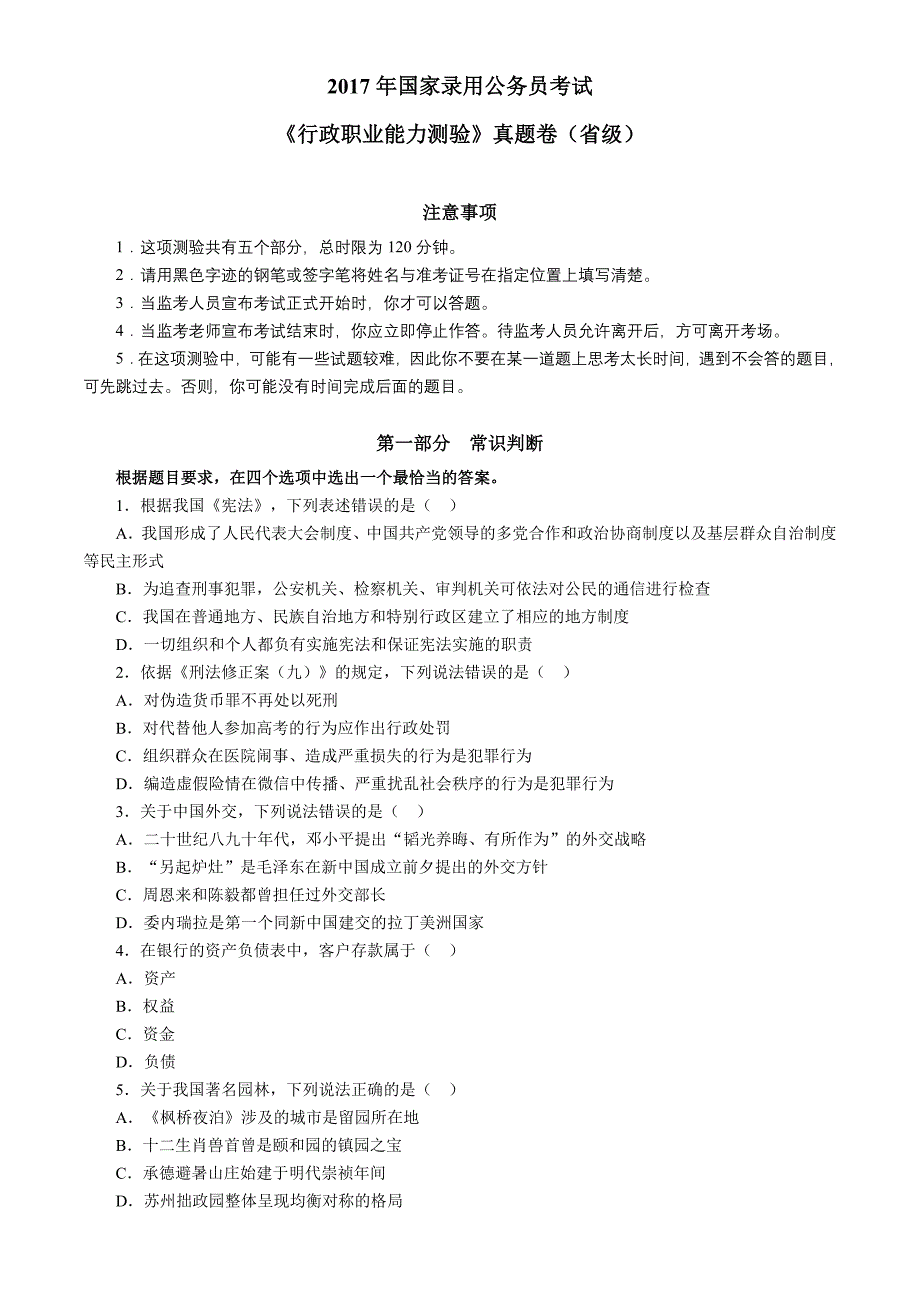 2017 年国家录用公务员考试

《行政职业能力测验》真题卷（省级）

注意事项

1．这项测验共有五个部分，总时限为 120 分钟。

2．请用黑色字迹的钢笔或签字笔将姓名与准考证号在指定位置上填写清楚。

3．当监考人员宣布考试正式开始时，你才可以答题。

4．当监考老师宣布考试结束时，你应立即停止作答。待监考人员允许离开后，方可离开考场。

5．在这项测验中，可能有一些试题较难，因此你不要在某一道题上思考太长时间，遇到不会答的题目，可先跳过去。否则，你可能没有时间完成后面的题目。

第一部分　常识判断

根据题目要求，在四个选项中选出一个最恰当的答案。

1．根据我国《宪法》，下列表述错误的是（　）

A．我国形成了人民代表大会制度、中国共产党领导的多党合作和政治协商制度以及基层群众自治制度等民主形式

B．为追查刑事犯罪，公安机关、检察机关、审判机关可依法对公民的通信进行检查

C．我国在普通地方、民族自治地方和特别行政区建立了相应的地方制度

D．一切组织和个人都负有实施宪法和保证宪法实施的职责

2．依据《刑法修正案（九）》的规定，下列说法错误的是（　）

A．对伪造货币罪不再处以死刑

B．对代替他人参加高考的行为应作出行政处罚

C．组织群众在医院闹事、造成严重损失的行为是犯罪行为

D．编造虚假险情在微信中传播、严重扰乱社会秩序的行为是犯罪行为

3．关于中国外交，下列说法错误的是（　）

A．二十世纪八九十年代，邓小平提出“韬光养晦、有所作为”的外交战略

B．“另起炉灶”是毛泽东在新中国成立前夕提出的外交方针

C．周恩来和陈毅都曾担任过外交部长

D．委内瑞拉是第一个同新中国建交的拉丁美洲国家

4．在银行的资产负债表中，客户存款属于（　）

A．资产

B．权益

C．资金

D．负债

5．关于我国著名园林，下列说法正确的是（　）

A．《枫桥夜泊》涉及的城市是留园所在地

B．十二生肖兽首曾是颐和园的镇园之宝

C．承德避暑山庄始建于明代崇祯年间

D．苏州拙政园整体呈现均衡对称的格局